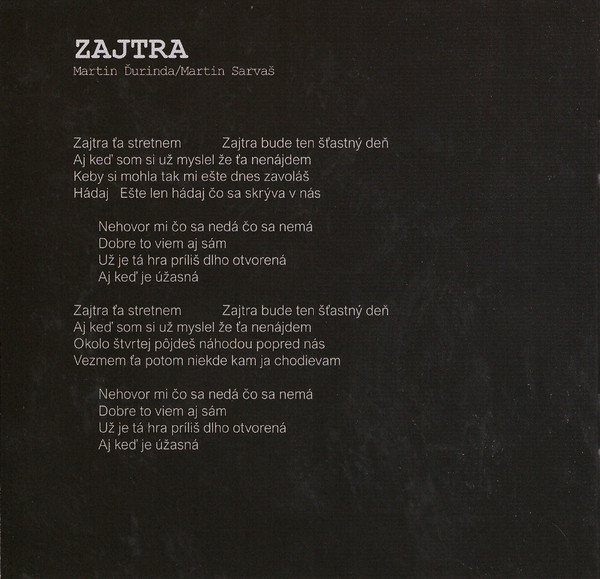 ZAJTRA
Martin Ďurinda/Martin Sarvaš

Zajtra ťa stretnem Zajtra bude ten šťastný deň
Aj keď som si už myslel že ťa nenájdem
Keby si mohla tak mi ešte dnes zavoláš
Hádaj Ešte len hádaj čo sa skrýva v nás

Nehovor mi čo sa nedá čo sa nemá
Dobre to viem aj sám
Už je tá hra príliš dlho otvorená
Aj keď je úžasná

Zajtra ťa stretnem Zajtra bude ten šťastný deň
Aj keď som si už myslel že ťa nenájdem
Okolo štvrtej pôjdeš náhodou popred nás
Vezmem ťa potom niekde kam ja chodievam

Nehovor mi čo sa nedá čo sa nemá
Dobre to viem aj sám
Už je tá hra príliš dlho otvorená
Aj keď je úžasná